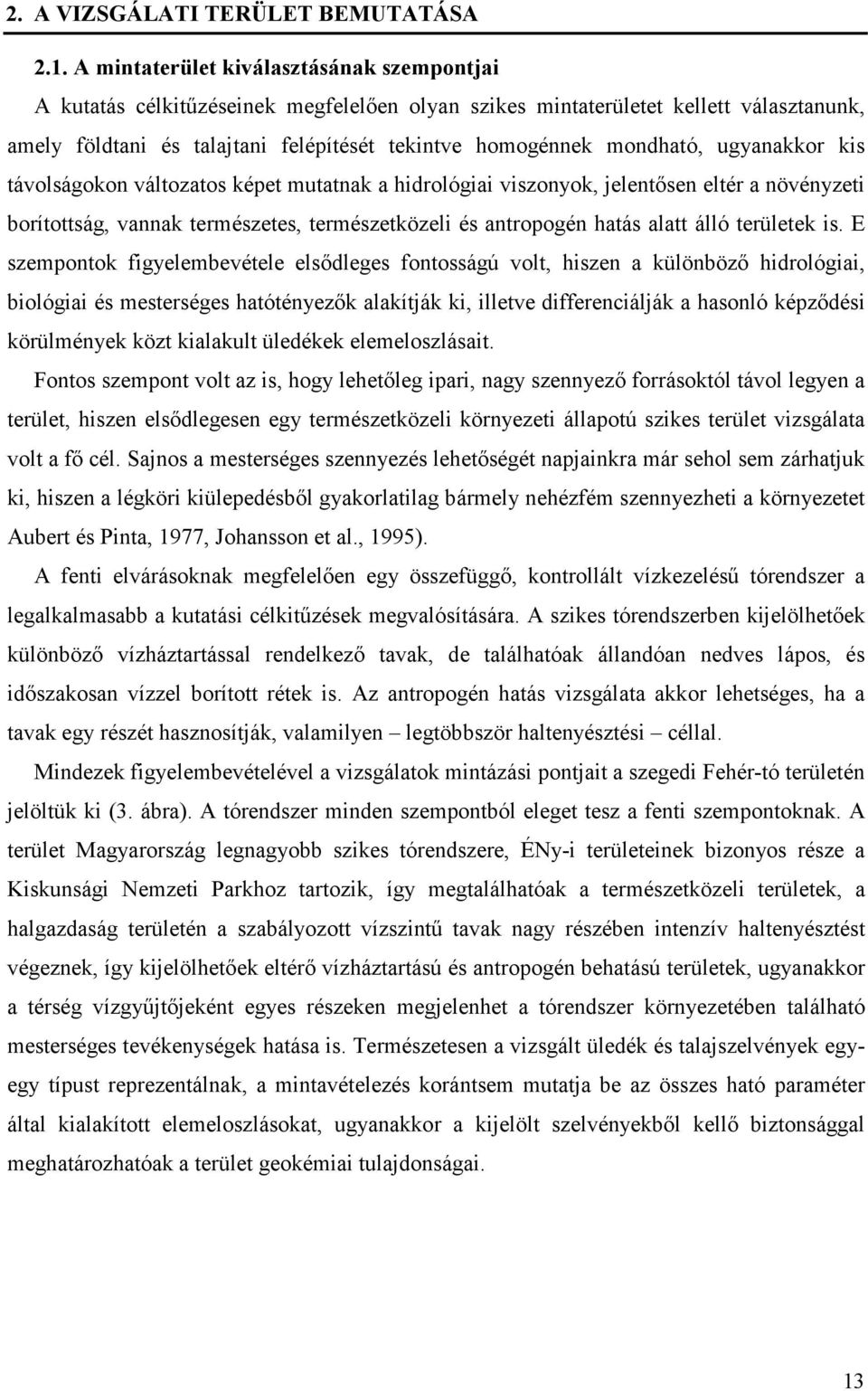 2. A VIZSGÁLATI TERÜLET BEMUTATÁSA

2.1. A mintaterület kiválasztásának szempontjai

A kutatás célkitűzéseinek megfelelően olyan szikes mintaterületet kellett választanunk, amely földtani és talajtani felépítését tekintve homogénnek mondható, ugyanakkor kis távolságokon változatos képet mutatnak a hidrológiai viszonyok, jelentősen eltér a növényzeti borítottság, vannak természetes, természetközeli és antropogén hatás alatt álló területek is. E szempontok figyelembevétele elsődleges fontosságú volt, hiszen a különböző hidrológiai, biológiai és mesterséges hatótényezők alakítják ki, illetve differenciálják a hasonló képződési körülmények közt kialakult üledékek elemeloszlásait.

Fontos szempont volt az is, hogy lehetőleg ipari, nagy szennyező forrásoktól távol legyen a terület, hiszen elsődlegesen egy természetközeli környezeti állapotú szikes terület vizsgálata volt a fő cél. Sajnos a mesterséges szennyezés lehetőségét napjainkra már sehol sem zárhatjuk ki, hiszen a légköri kiülepedésből gyakorlatilag bármely nehézfém szennyezheti a környezetet Aubert és Pinta, 1977, Johansson et al., 1995).

A fenti elvárásoknak megfelelően egy összefüggő, kontrollált vízkezelésű tórendszer a legalkalmasabb a kutatási célkitűzések megvalósítására. A szikes tórendszerben kijelölhetőek különböző vízháztartással rendelkező tavak, de találhatóak állandóan nedves lápos, és időszakosan vízzel borított rétek is. Az antropogén hatás vizsgálata akkor lehetséges, ha a tavak egy részét hasznosítják, valamilyen – legtöbbször haltenyésztési – céllal.

Mindezek figyelembevételével a vizsgálatok mintázási pontjait a szegedi Fehér-tó területén jelöltük ki (3. ábra). A tórendszer minden szempontból eleget tesz a fenti szempontoknak. A terület Magyarország legnagyobb szikes tórendszere, ÉNy-i területeinek bizonyos része a Kiskunsági Nemzeti Parkhoz tartozik, így megtalálhatóak a természetközeli területek, a halgazdaság területén a szabályozott vízszintű tavak nagy részében intenzív haltenyésztést végeznek, így kijelölhetőek eltérő vízháztartású és antropogén behatású területek, ugyanakkor a térség vízgyűjtőjeként egyes részeken megjelenhet a tórendszer környezetében található mesterséges tevékenységek hatása is. Természetesen a vizsgált üledék és talajszelvények egy-egy típust reprezentálnak, a mintavételezés korántsem mutatja be az összes ható paraméter által kialakított elemeloszlásokat, ugyanakkor a kijelölt szelvényekből kellő biztonsággal meghatározhatóak a terület geokémiai tulajdonságai.

13